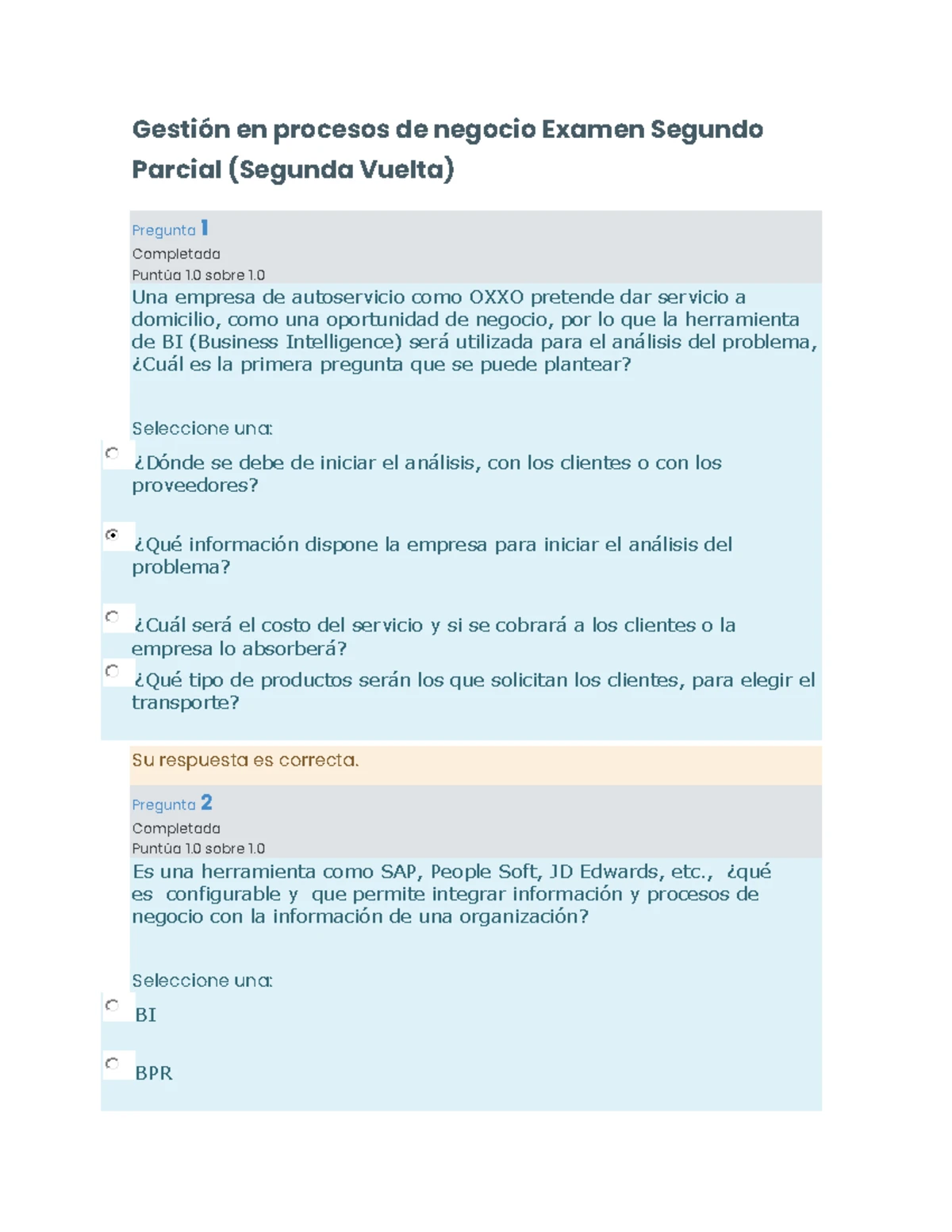 Gestión en procesos de negocio Examen Segundo Parcial (Segunda Vuelta)

Pregunta 1
Completada
Puntúa 1.0 sobre 1.0
Una empresa de autoservicio como OXXO pretende dar servicio a domicilio, como una oportunidad de negocio, por lo que la herramienta de BI (Business Intelligence) será utilizada para el análisis del problema, ¿Cuál es la primera pregunta que se puede plantear?

Seleccione una:
¿Dónde se debe de iniciar el análisis, con los clientes o con los proveedores?

¿Qué información dispone la empresa para iniciar el análisis del problema?

¿Cuál será el costo del servicio y si se cobrará a los clientes o la empresa lo absorberá?
¿Qué tipo de productos serán los que solicitan los clientes, para elegir el transporte?

Su respuesta es correcta.

Pregunta 2
Completada
Puntúa 1.0 sobre 1.0
Es una herramienta como SAP, People Soft, JD Edwards, etc., ¿qué es configurable y que permite integrar información y procesos de negocio con la información de una organización?

Seleccione una:
BI

BPR